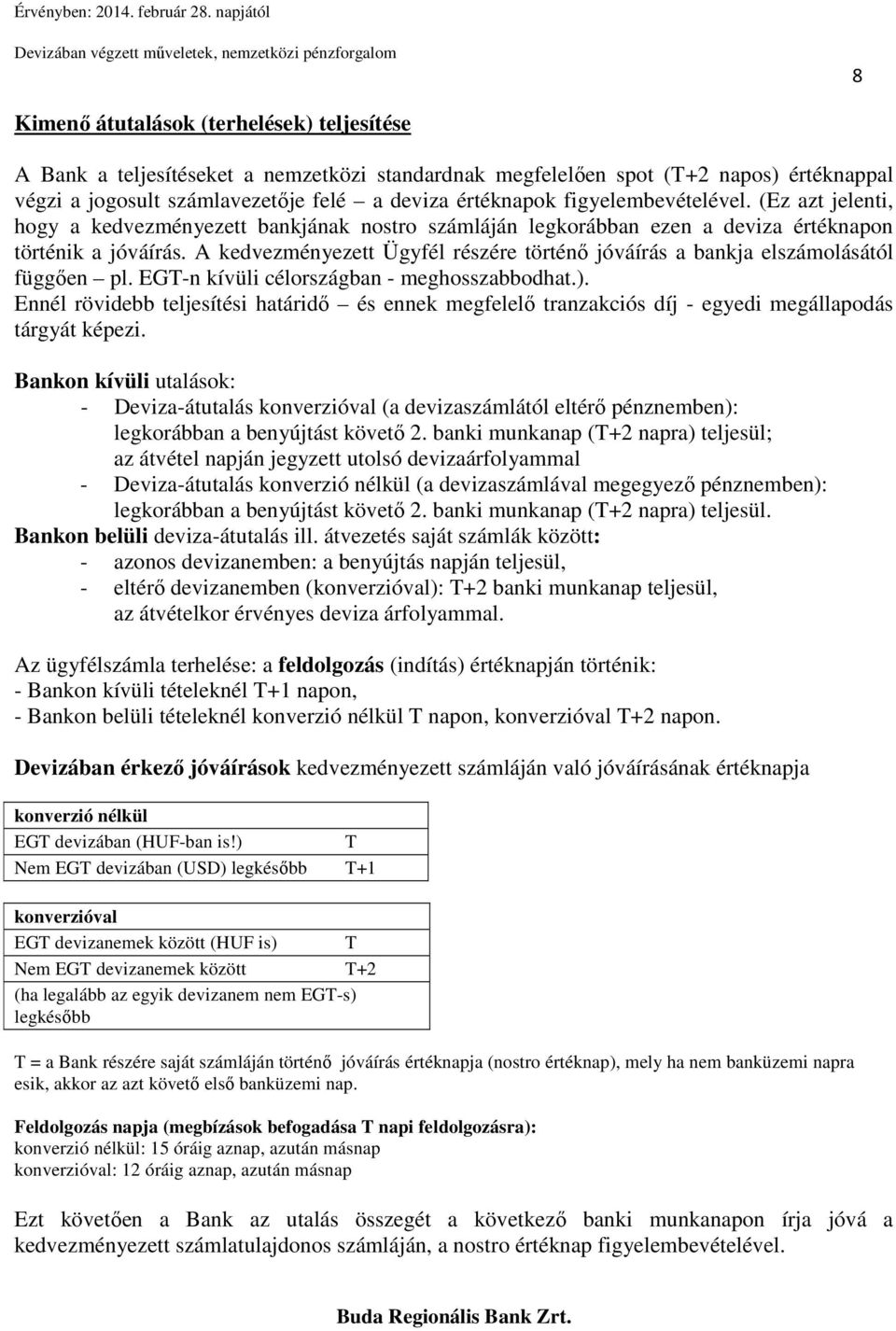 Érvényben: 2014. február 28. napjától
Devizában végzett műveletek, nemzetközi pénzforgalom

8

Kimenő átutalások (terhelések) teljesítése

A Bank a teljesítéseket a nemzetközi standardnak megfelelően spot (T+2 napos) értéknappal végzi a jogosult számlavezetője felé – a deviza értéknapok figyelembevételével. (Ez azt jelenti, hogy a kedvezményezett bankjának nostro számláján legkorábban ezen a deviza értéknapon történik a jóváírás. A kedvezményezett Ügyfél részére történő jóváírás a bankja elszámolásától függően – pl. EGT-n kívüli célországban - meghosszabbodhat.). Ennél rövidebb teljesítési határidő – és ennek megfelelő tranzakciós díj - egyedi megállapodás tárgyát képezi.

Bankon kívüli utalások:
- Deviza-átutalás konverzióval (a devizaszámlától eltérő pénznemben): legkorábban a benyújtást követő 2. banki munkanap (T+2 napra) teljesül; az átvétel napján jegyzett utolsó devizaárfolyammal
- Deviza-átutalás konverzió nélkül (a devizaszámlával megegyező pénznemben): legkorábban a benyújtást követő 2. banki munkanap (T+2 napra) teljesül.
Bankon belüli deviza-átutalás ill. átvezetés saját számlák között:
- azonos devizanemben: a benyújtás napján teljesül,
- eltérő devizanemben (konverzióval): T+2 banki munkanap teljesül, az átvételkor érvényes deviza árfolyammal.

Az ügyfélszámla terhelése: a feldolgozás (indítás) értéknapján történik:
- Bankon kívüli tételeknél T+1 napon,
- Bankon belüli tételeknél konverzió nélkül T napon, konverzióval T+2 napon.

Devizában érkező jóváírások kedvezményezett számláján való jóváírásának értéknapja

| konverzió nélkül | |
|---|---|
| EGT devizában (HUF-ban is!) | T |
| Nem EGT devizában (USD) legkésőbb | T+1 |

| konverzióval | |
|---|---|
| EGT devizanemek között (HUF is) | T |
| Nem EGT devizanemek között | T+2 |
| (ha legalább az egyik devizanem nem EGT-s) legkésőbb | |

T = a Bank részére saját számláján történő jóváírás értéknapja (nostro értéknap), mely ha nem banküzemi napra esik, akkor az azt követő első banküzemi nap.

Feldolgozás napja (megbízások befogadása T napi feldolgozásra):
konverzió nélkül: 15 óráig aznap, azután másnap
konverzióval: 12 óráig aznap, azután másnap

Ezt követően a Bank az utalás összegét a következő banki munkanapon írja jóvá a kedvezményezett számlatulajdonos számláján, a nostro értéknap figyelembevételével.

Buda Regionális Bank Zrt.